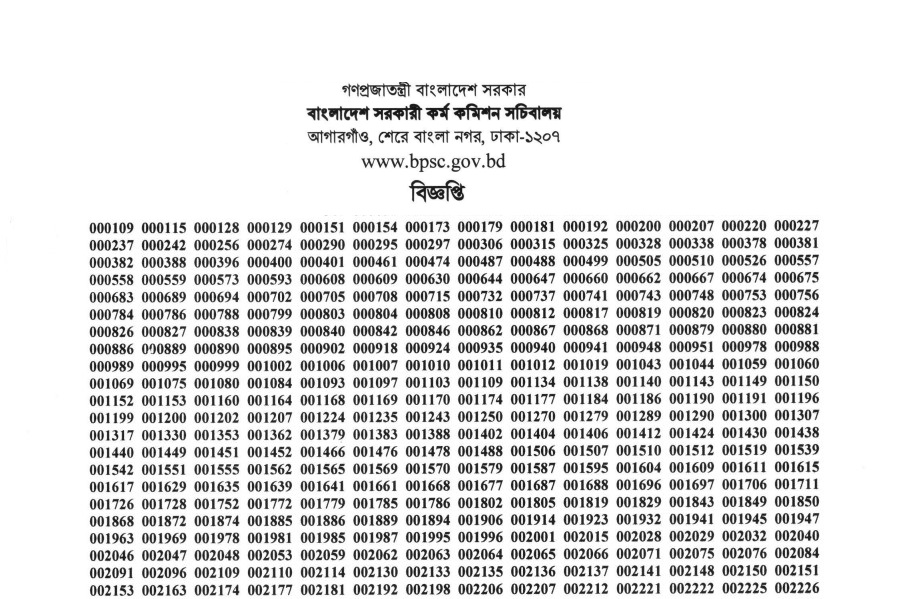 গণপ্রজাতন্ত্রী বাংলাদেশ সরকার
বাংলাদেশ সরকারী কর্ম কমিশন সচিবালয়
আগারগাঁও, শেরে বাংলা নগর, ঢাকা-১২০৭
www.bpsc.gov.bd
বিজ্ঞপ্তি

000109 000115 000128 000129 000151 000154 000173 000179 000181 000192 000200 000207 000220 000227
000237 000242 000256 000274 000290 000295 000297 000306 000315 000325 000328 000338 000378 000381
000382 000388 000396 000400 000401 000461 000474 000487 000488 000499 000505 000510 000526 000557
000558 000559 000573 000593 000608 000609 000630 000644 000647 000660 000662 000667 000674 000675
000683 000689 000694 000702 000705 000708 000715 000732 000737 000741 000743 000748 000753 000756
000784 000786 000788 000799 000803 000804 000808 000810 000812 000817 000819 000820 000823 000824
000826 000827 000838 000839 000840 000842 000846 000862 000867 000868 000871 000879 000880 000881
000886 000889 000890 000895 000902 000918 000924 000935 000940 000941 000948 000951 000978 000988
000989 000995 000999 001002 001006 001007 001010 001011 001012 001019 001043 001044 001059 001060
001069 001075 001080 001084 001093 001097 001103 001109 001134 001138 001140 001143 001149 001150
001152 001153 001160 001164 001168 001169 001170 001174 001177 001184 001186 001190 001191 001196
001199 001200 001202 001207 001224 001235 001243 001250 001270 001279 001289 001290 001300 001307
001317 001330 001353 001362 001379 001383 001388 001402 001404 001406 001412 001424 001430 001438
001440 001449 001451 001452 001466 001476 001478 001488 001506 001507 001510 001512 001519 001539
001542 001551 001555 001562 001565 001569 001570 001579 001587 001595 001604 001609 001611 001615
001617 001629 001635 001639 001641 001661 001668 001677 001687 001688 001696 001697 001706 001711
001726 001728 001752 001772 001779 001785 001786 001802 001805 001819 001829 001843 001849 001850
001868 001872 001874 001885 001886 001889 001894 001906 001914 001923 001932 001941 001945 001947
001963 001969 001978 001981 001985 001987 001995 001996 002001 002015 002028 002029 002032 002040
002046 002047 002048 002053 002059 002062 002063 002064 002065 002066 002071 002075 002076 002084
002091 002096 002109 002110 002114 002130 002133 002135 002136 002137 002141 002148 002150 002151
002153 002163 002174 002177 002181 002192 002198 002206 002207 002212 002221 002222 002225 002226